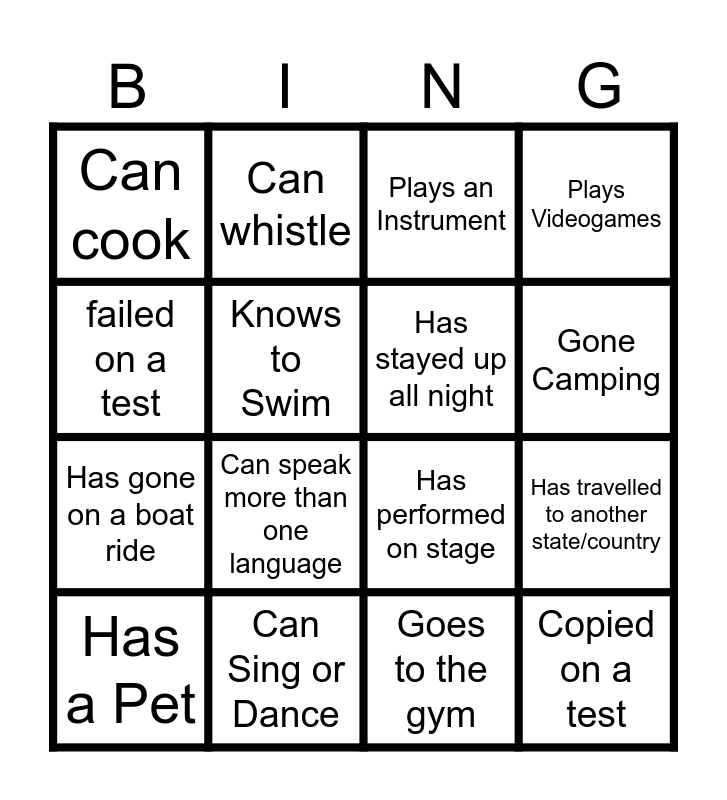 | B | I | N | G |
|---|---|---|---|
| Can cook | Can whistle | Plays an Instrument | Plays Videogames |
| failed on a test | Knows to Swim | Has stayed up all night | Gone Camping |
| Has gone on a boat ride | Can speak more than one language | Has performed on stage | Has travelled to another state/country |
| Has a Pet | Can Sing or Dance | Goes to the gym | Copied on a test |